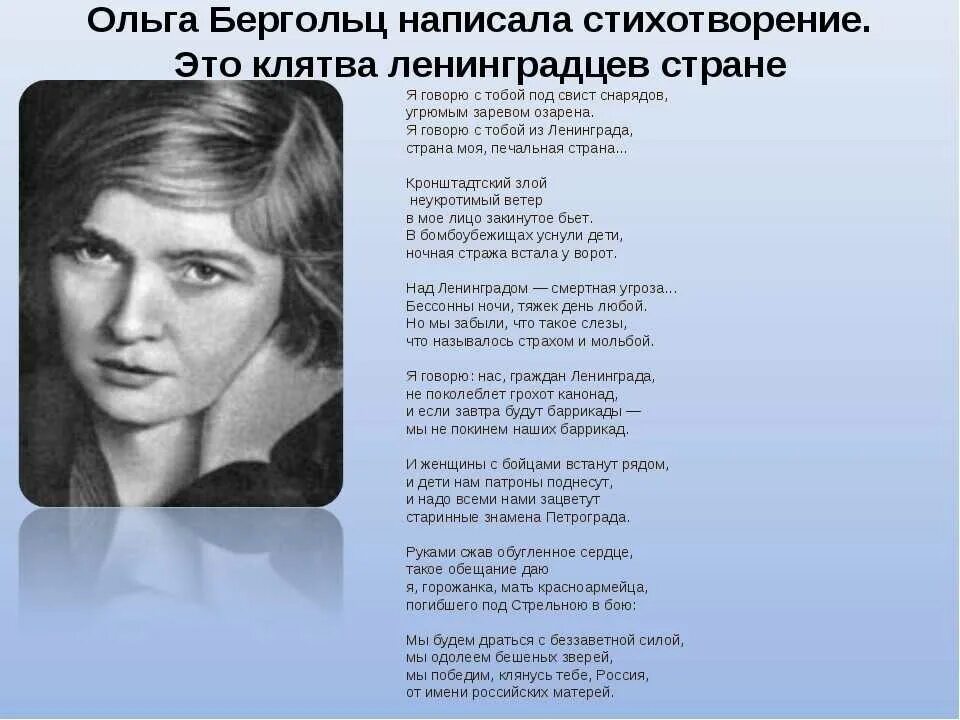 Ольга Бергольц написала стихотворение.
Это клятва ленинградцев стране

Я говорю с тобой под свист снарядов,
угрюмым заревом озарена.
Я говорю с тобой из Ленинграда,
страна моя, печальная страна...

Кронштадтский злой
неукротимый ветер
в мое лицо закинутое бьет.
В бомбоубежищах уснули дети,
ночная стража встала у ворот.

Над Ленинградом — смертная угроза...
Бессонны ночи, тяжек день любой.
Но мы забыли, что такое слезы,
что называлось страхом и мольбой.

Я говорю: нас, граждан Ленинграда,
не поколеблет грохот канонад,
и если завтра будут баррикады —
мы не покинем наших баррикад.

И женщины с бойцами встанут рядом,
и дети нам патроны поднесут,
и надо всеми нами зацветут
старинные знамена Петрограда.

Руками сжав обугленное сердце,
такое обещание даю
я, горожанка, мать красноармейца,
погибшего под Стрельною в бою:

Мы будем драться с беззаветной силой,
мы одолеем бешеных зверей,
мы победим, клянусь тебе, Россия,
от имени российских матерей.